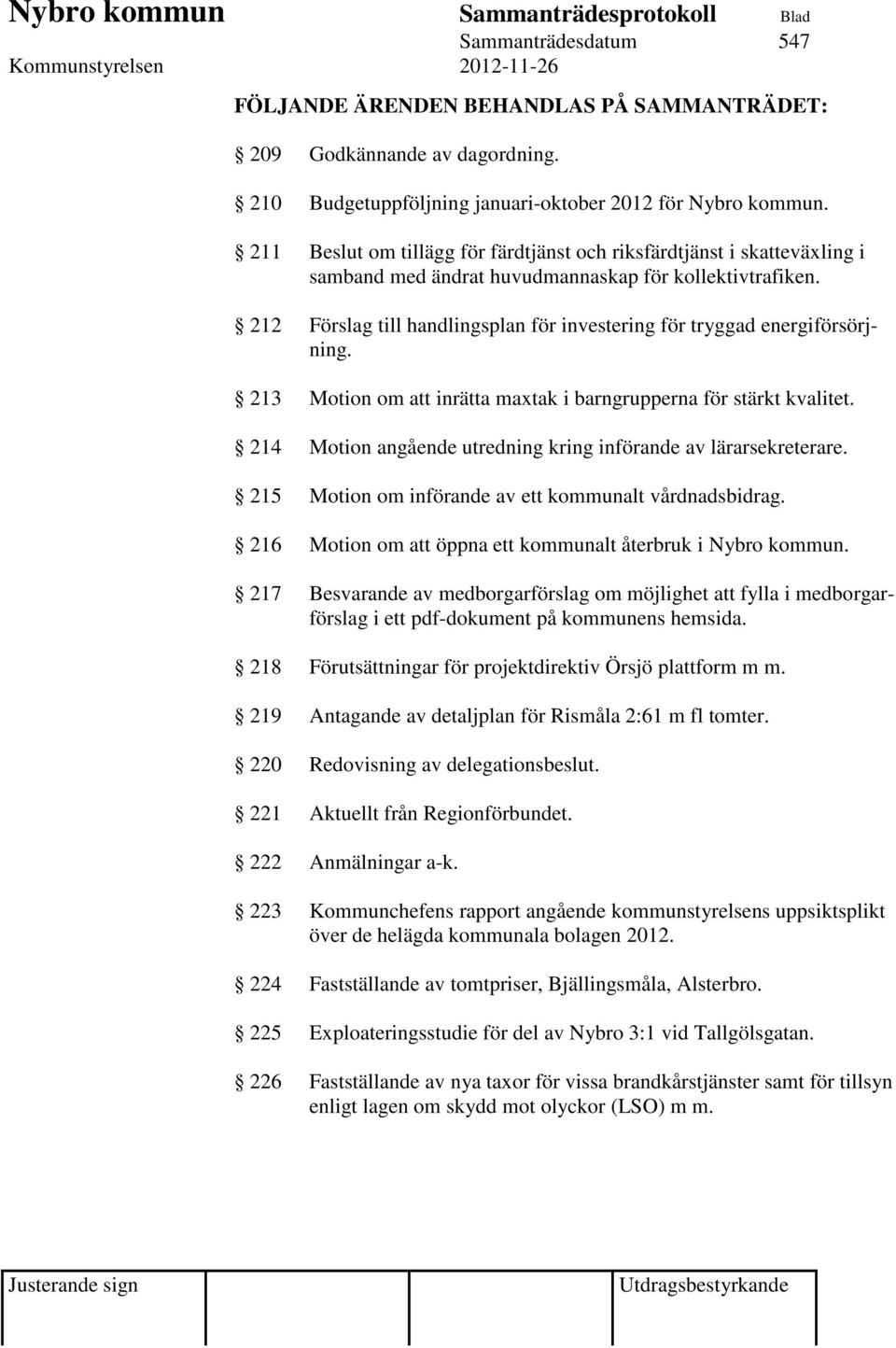 Nybro kommun Sammanträdesprotokoll Blad
Sammanträdesdatum 547
Kommunstyrelsen 2012-11-26

FÖLJANDE ÄRENDEN BEHANDLAS PÅ SAMMANTRÄDET:

209 Godkännande av dagordning.

210 Budgetuppföljning januari-oktober 2012 för Nybro kommun.

211 Beslut om tillägg för färdtjänst och riksfärdtjänst i skatteväxling i samband med ändrat huvudmannaskap för kollektivtrafiken.

212 Förslag till handlingsplan för investering för tryggad energiförsörjning.

213 Motion om att inrätta maxtak i barngrupperna för stärkt kvalitet.

214 Motion angående utredning kring införande av lärarsekreterare.

215 Motion om införande av ett kommunalt vårdnadsbidrag.

216 Motion om att öppna ett kommunalt återbruk i Nybro kommun.

217 Besvarande av medborgarförslag om möjlighet att fylla i medborgarförslag i ett pdf-dokument på kommunens hemsida.

218 Förutsättningar för projektdirektiv Örsjö plattform m m.

219 Antagande av detaljplan för Rismåla 2:61 m fl tomter.

220 Redovisning av delegationsbeslut.

221 Aktuellt från Regionförbundet.

222 Anmälningar a-k.

223 Kommunchefens rapport angående kommunstyrelsens uppsiktsplikt över de helägda kommunala bolagen 2012.

224 Fastställande av tomtpriser, Bjällingsmåla, Alsterbro.

225 Exploateringsstudie för del av Nybro 3:1 vid Tallgölsgatan.

226 Fastställande av nya taxor för vissa brandkårstjänster samt för tillsyn enligt lagen om skydd mot olyckor (LSO) m m.

Justerande sign Utdragsbestyrkande